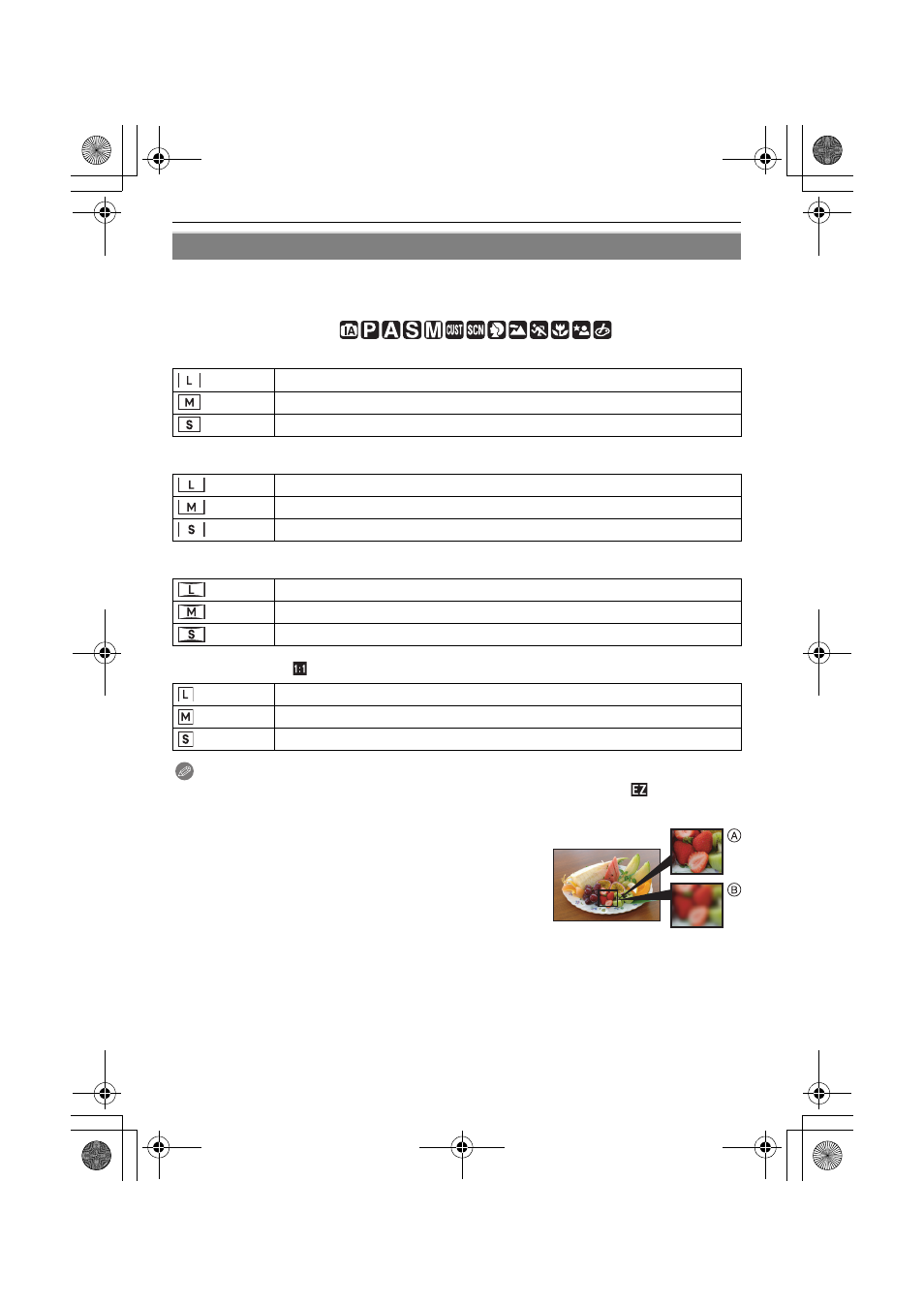 iA P A S M CUST SCN

| L | |
|---|---|
| M | |
| S | |

| L | |
|---|---|
| M | |
| S | |

| L | |
|---|---|
| M | |
| S | |

1:1

| L | |
|---|---|
| M | |
| S | |

EZ

Ⓐ

Ⓑ